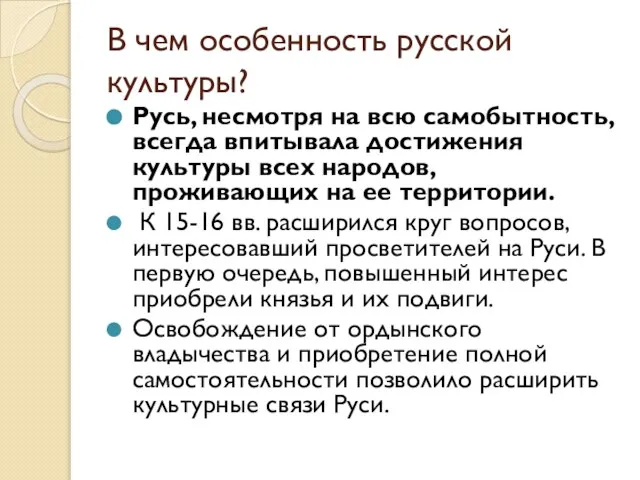 В чем особенность русской культуры?

Русь, несмотря на всю самобытность, всегда впитывала достижения культуры всех народов, проживающих на ее территории.

К 15-16 вв. расширился круг вопросов, интересовавший просветителей на Руси. В первую очередь, повышенный интерес приобрели князья и их подвиги.

Освобождение от ордынского владычества и приобретение полной самостоятельности позволило расширить культурные связи Руси.